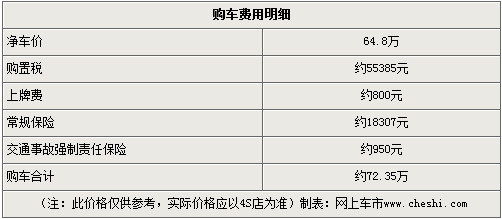 | 购车费用明细 | |
|---|---|
| 净车价 | 64.8万 |
| 购置税 | 约55385元 |
| 上牌费 | 约800元 |
| 常规保险 | 约18307元 |
| 交通事故强制责任保险 | 约950元 |
| 购车合计 | 约72.35万 |
| （注：此价格仅供参考，实际价格应以4S店为准）制表：网上车市www.cheshi.com | |